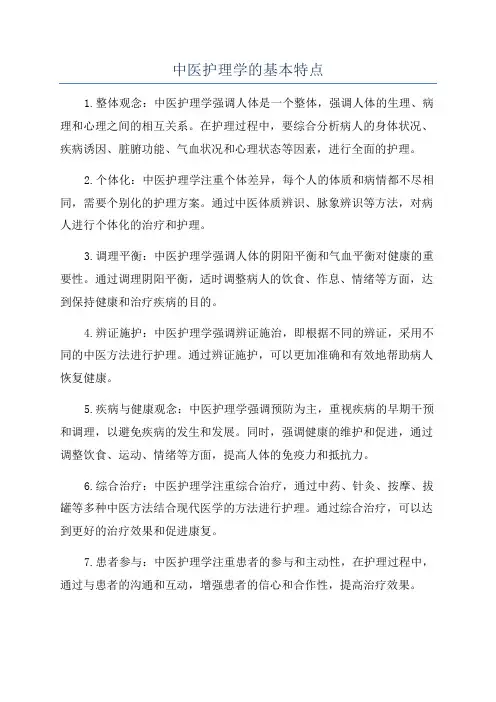 中医护理学的基本特点

1.整体观念：中医护理学强调人体是一个整体，强调人体的生理、病理和心理之间的相互关系。在护理过程中，要综合分析病人的身体状况、疾病诱因、脏腑功能、气血状况和心理状态等因素，进行全面的护理。

2.个体化：中医护理学注重个体差异，每个人的体质和病情都不尽相同，需要个别化的护理方案。通过中医体质辨识、脉象辨识等方法，对病人进行个体化的治疗和护理。

3.调理平衡：中医护理学强调人体的阴阳平衡和气血平衡对健康的重要性。通过调理阴阳平衡，适时调整病人的饮食、作息、情绪等方面，达到保持健康和治疗疾病的目的。

4.辨证施护：中医护理学强调辨证施治，即根据不同的辨证，采用不同的中医方法进行护理。通过辨证施护，可以更加准确和有效地帮助病人恢复健康。

5.疾病与健康观念：中医护理学强调预防为主，重视疾病的早期干预和调理，以避免疾病的发生和发展。同时，强调健康的维护和促进，通过调整饮食、运动、情绪等方面，提高人体的免疫力和抵抗力。

6.综合治疗：中医护理学注重综合治疗，通过中药、针灸、按摩、拔罐等多种中医方法结合现代医学的方法进行护理。通过综合治疗，可以达到更好的治疗效果和促进康复。

7.患者参与：中医护理学注重患者的参与和主动性，在护理过程中，通过与患者的沟通和互动，增强患者的信心和合作性，提高治疗效果。